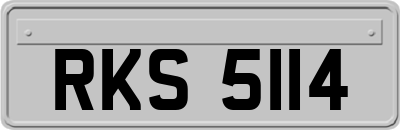 RKS 5114